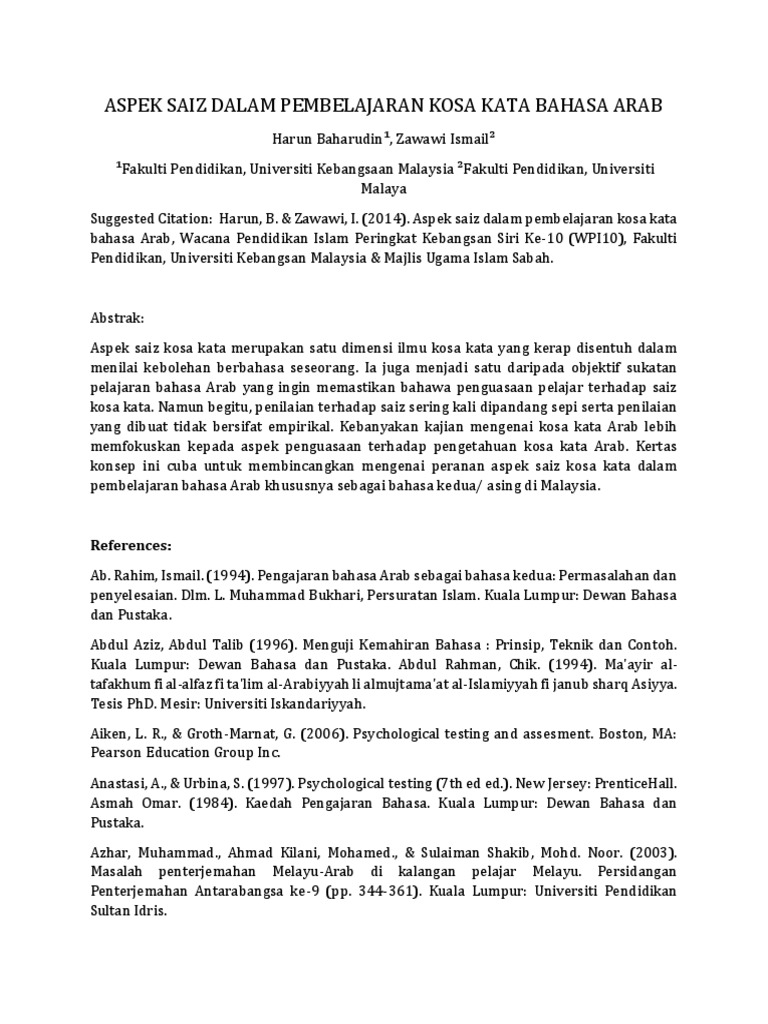 ASPEK SAIZ DALAM PEMBELAJARAN KOSA KATA BAHASA ARAB

Harun Baharudin $^1$, Zawawi Ismail$^2$

$^1$Fakulti Pendidikan, Universiti Kebangsaan Malaysia $^2$Fakulti Pendidikan, Universiti Malaya

Suggested Citation: Harun, B. & Zawawi, I. (2014). Aspek saiz dalam pembelajaran kosa kata bahasa Arab, Wacana Pendidikan Islam Peringkat Kebangsan Siri Ke-10 (WPI10), Fakulti Pendidikan, Universiti Kebangsan Malaysia & Majlis Ugama Islam Sabah.

Abstrak:

Aspek saiz kosa kata merupakan satu dimensi ilmu kosa kata yang kerap disentuh dalam menilai kebolehan berbahasa seseorang. Ia juga menjadi satu daripada objektif sukatan pelajaran bahasa Arab yang ingin memastikan bahawa penguasaan pelajar terhadap saiz kosa kata. Namun begitu, penilaian terhadap saiz sering kali dipandang sepi serta penilaian yang dibuat tidak bersifat empirikal. Kebanyakan kajian mengenai kosa kata Arab lebih memfokuskan kepada aspek penguasaan terhadap pengetahuan kosa kata Arab. Kertas konsep ini cuba untuk membincangkan mengenai peranan aspek saiz kosa kata dalam pembelajaran bahasa Arab khususnya sebagai bahasa kedua/ asing di Malaysia.

References:

Ab. Rahim, Ismail. (1994). Pengajaran bahasa Arab sebagai bahasa kedua: Permasalahan dan penyelesaian. Dlm. L. Muhammad Bukhari, Persuratan Islam. Kuala Lumpur: Dewan Bahasa dan Pustaka.

Abdul Aziz, Abdul Talib (1996). Menguji Kemahiran Bahasa : Prinsip, Teknik dan Contoh. Kuala Lumpur: Dewan Bahasa dan Pustaka. Abdul Rahman, Chik. (1994). Ma'ayir al-tafakhum fi al-alfaz fi ta'lim al-Arabiyyah li almujtama'at al-Islamiyyah fi janub sharq Asiyya. Tesis PhD. Mesir: Universiti Iskandariyyah.

Aiken, L. R., & Groth-Marnat, G. (2006). Psychological testing and assesment. Boston, MA: Pearson Education Group Inc.

Anastasi, A., & Urbina, S. (1997). Psychological testing (7th ed ed.). New Jersey: PrenticeHall. Asmah Omar. (1984). Kaedah Pengajaran Bahasa. Kuala Lumpur: Dewan Bahasa dan Pustaka.

Azhar, Muhammad., Ahmad Kilani, Mohamed., & Sulaiman Shakib, Mohd. Noor. (2003). Masalah penterjemahan Melayu-Arab di kalangan pelajar Melayu. Persidangan Penterjemahan Antarabangsa ke-9 (pp. 344-361). Kuala Lumpur: Universiti Pendidikan Sultan Idris.